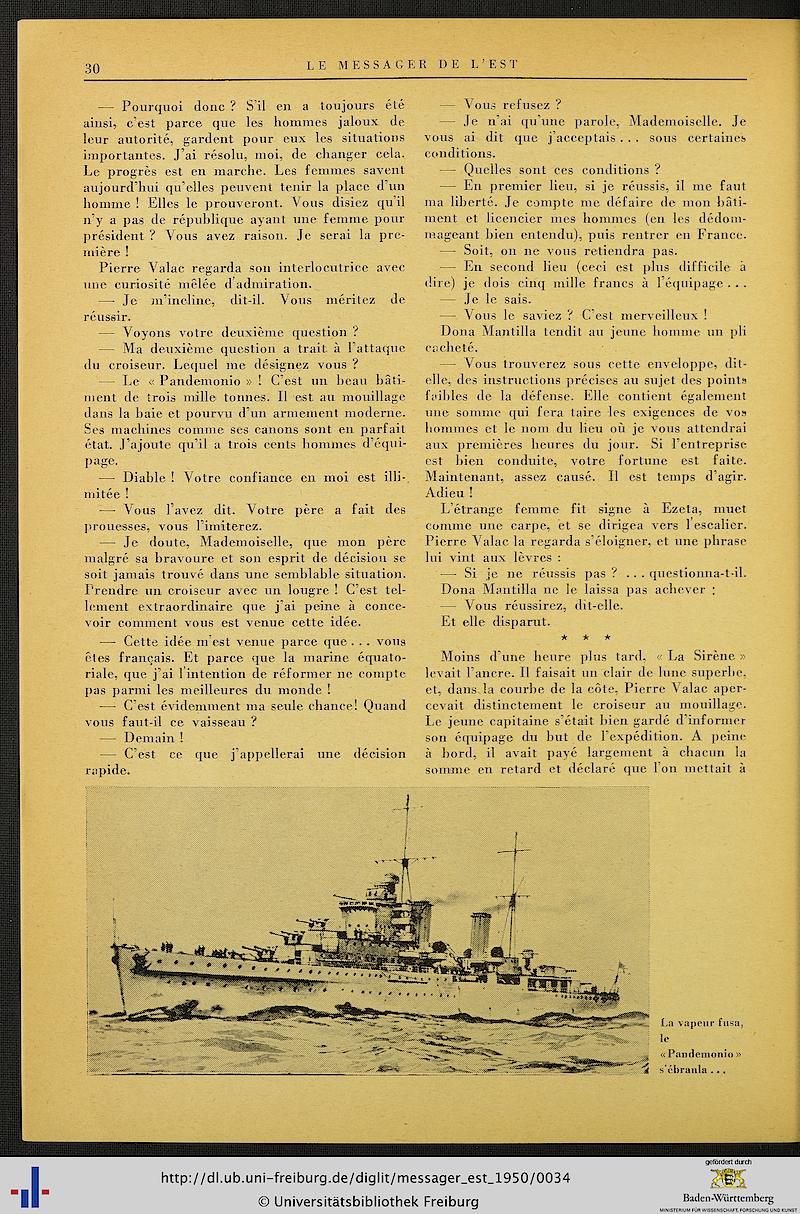 30 LE MESSAGER DE L'EST

— Pourquoi donc ? S'il en a toujours été ainsi, c'est parce que les hommes jaloux de leur autorité, gardent pour eux les situations importantes. J'ai résolu, moi, de changer cela. Le progrès est en marche. Les femmes savent aujourd'hui qu'elles peuvent tenir la place d'un homme ! Elles le prouveront. Vous disiez qu'il n'y a pas de république ayant une femme pour président ? Vous avez raison. Je serai la première !

Pierre Valac regarda son interlocutrice avec une curiosité mêlée d'admiration.

— Je m'incline, dit-il. Vous méritez de réussir.

— Voyons votre deuxième question ?

— Ma deuxième question a trait à l'attaque du croiseur. Lequel me désignez vous ?

— Le « Pandemonio » ! C'est un beau bâtiment de trois mille tonnes. Il est au mouillage dans la baie et pourvu d'un armement moderne. Ses machines comme ses canons sont en parfait état. J'ajoute qu'il a trois cents hommes d'équipage.

— Diable ! Votre confiance en moi est illimitée !

— Vous l'avez dit. Votre père a fait des prouesses, vous l'imiterez.

— Je doute, Mademoiselle, que mon père malgré sa bravoure et son esprit de décision se soit jamais trouvé dans une semblable situation. Prendre un croiseur avec un lougre ! C'est tellement extraordinaire que j'ai peine à concevoir comment vous est venue cette idée.

— Cette idée m'est venue parce que . . . vous êtes français. Et parce que la marine équatoriale, que j'ai l'intention de réformer ne compte pas parmi les meilleures du monde !

— C'est évidemment ma seule chance! Quand vous faut-il ce vaisseau ?

— Demain !

— C'est ce que j'appellerai une décision rapide.

— Vous refusez ?

— Je n'ai qu'une parole, Mademoiselle. Je vous ai dit que j'acceptais . . . sous certaines conditions.

— Quelles sont ces conditions ?

— En premier lieu, si je réussis, il me faut ma liberté. Je compte me défaire de mon bâtiment et licencier mes hommes (en les dédommageant bien entendu), puis rentrer en France.

— Soit, on ne vous retiendra pas.

— En second lieu (ceci est plus difficile à dire) je dois cinq mille francs à l'équipage . . .

— Je le sais.

— Vous le saviez ? C'est merveilleux !

Dona Mantilla tendit au jeune homme un pli cacheté.

— Vous trouverez sous cette enveloppe, dit-elle, des instructions précises au sujet des points faibles de la défense. Elle contient également une somme qui fera taire les exigences de vos hommes et le nom du lieu où je vous attendrai aux premières heures du jour. Si l'entreprise est bien conduite, votre fortune est faite. Maintenant, assez causé. Il est temps d'agir. Adieu !

L'étrange femme fit signe à Ezeta, muet comme une carpe, et se dirigea vers l'escalier. Pierre Valac la regarda s'éloigner, et une phrase lui vint aux lèvres :

— Si je ne réussis pas ? . . . questionna-t-il.

Dona Mantilla ne le laissa pas achever :

— Vous réussirez, dit-elle.

Et elle disparut.

* * *

Moins d'une heure plus tard, « La Sirène » levait l'ancre. Il faisait un clair de lune superbe, et, dans la courbe de la côte, Pierre Valac apercevait distinctement le croiseur au mouillage. Le jeune capitaine s'était bien gardé d'informer son équipage du but de l'expédition. A peine à bord, il avait payé largement à chacun la somme en retard et déclaré que l'on mettait à

La vapeur fusa, le «Pandemonio» s'ébranla . . .

http://dl.ub.uni-freiburg.de/diglit/messager_est_1950/0034
© Universitätsbibliothek Freiburg
gefördert durch Baden-Württemberg MINISTERIUM FÜR WISSENSCHAFT, FORSCHUNG UND KUNST